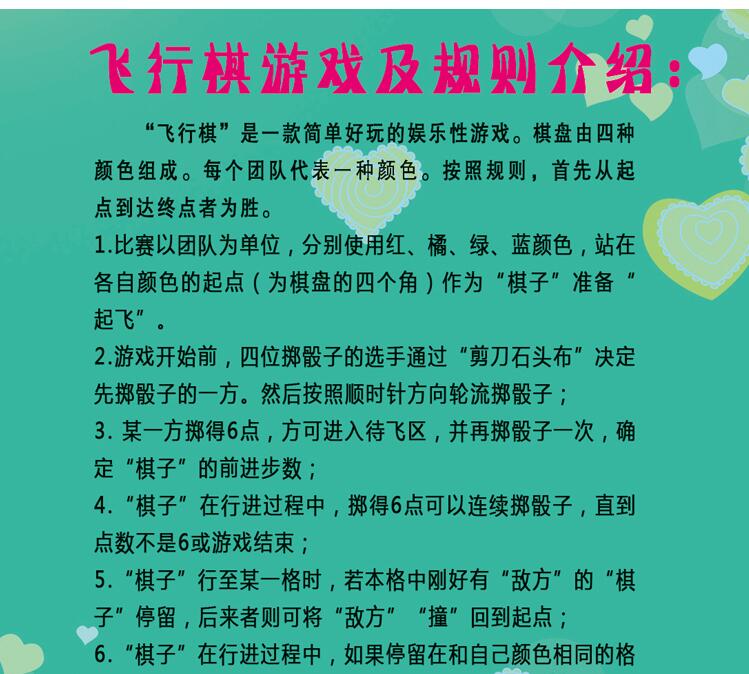 飞行棋游戏及规则介绍：

“飞行棋”是一款简单好玩的娱乐性游戏。棋盘由四种颜色组成。每个团队代表一种颜色。按照规则，首先从起点到达终点者为胜。

1.比赛以团队为单位，分别使用红、橘、绿、蓝颜色，站在各自颜色的起点（为棋盘的四个角）作为“棋子”准备“起飞”。

2.游戏开始前，四位掷骰子的选手通过“剪刀石头布”决定先掷骰子的一方。然后按照顺时针方向轮流掷骰子；

3.某一方掷得6点，方可进入待飞区，并再掷骰子一次，确定“棋子”的前进步数；

4.“棋子”在行进过程中，掷得6点可以连续掷骰子，直到点数不是6或游戏结束；

5.“棋子”行至某一格时，若本格中刚好有“敌方”的“棋子”停留，后来者则可将“敌方”“撞”回到起点；

6.“棋子”在行进过程中，如果停留在和自己颜色相同的格